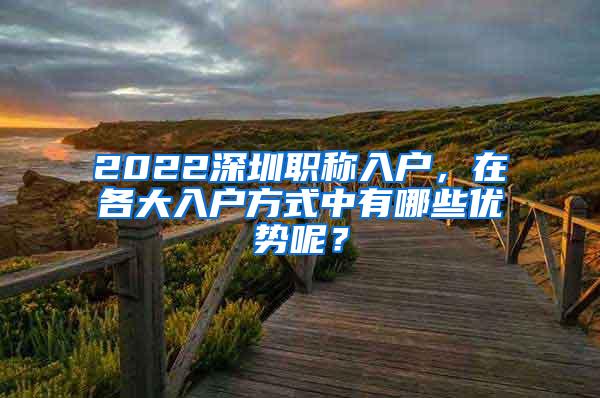 2022深圳职称入户，在各大入户方式中有哪些优势呢？